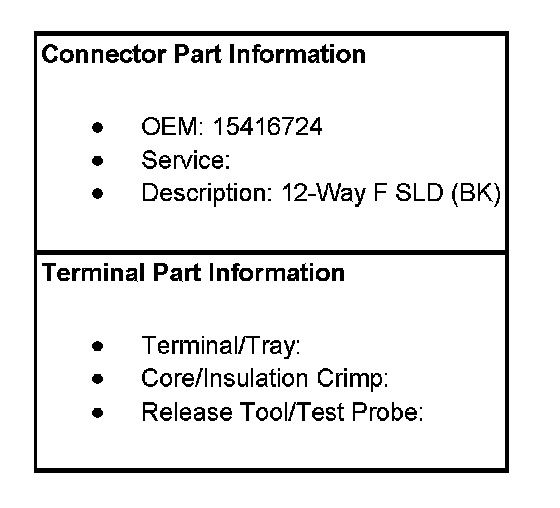 Connector Part Information

• OEM: 15416724
• Service:
• Description: 12-Way F SLD (BK)

Terminal Part Information

• Terminal/Tray:
• Core/Insulation Crimp:
• Release Tool/Test Probe: